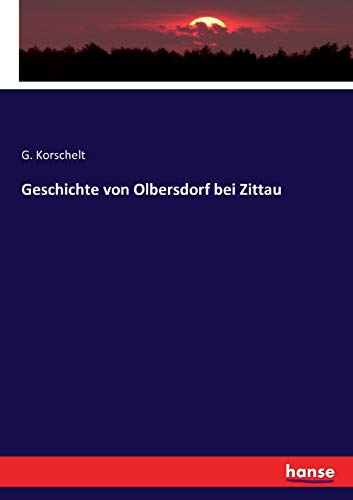 G. Korschelt

Geschichte von Olbersdorf bei Zittau

hanse